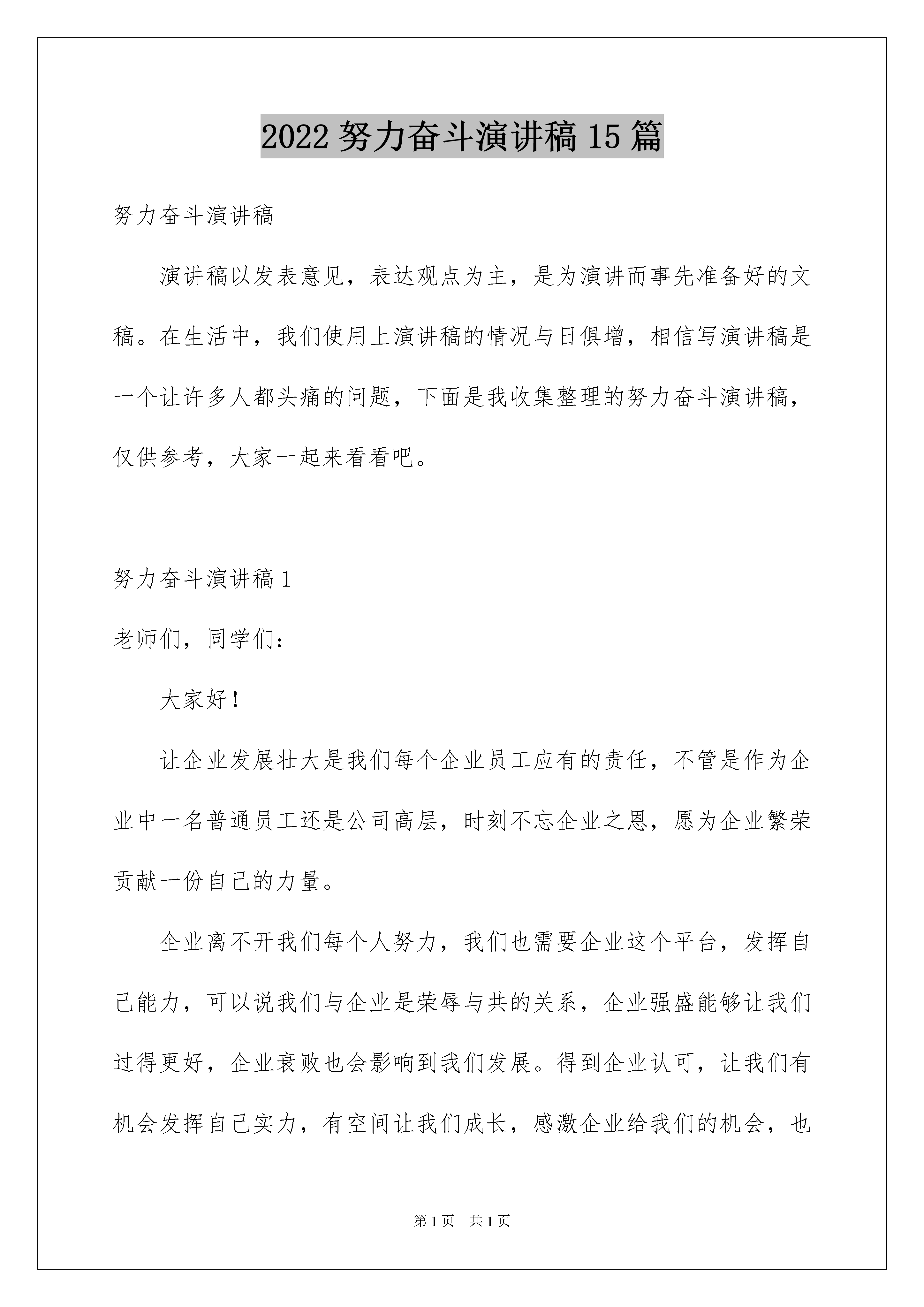 2022 努力奋斗演讲稿 15 篇

努力奋斗演讲稿

演讲稿以发表意见，表达观点为主，是为演讲而事先准备好的文稿。在生活中，我们使用上演讲稿的情况与日俱增，相信写演讲稿是一个让许多人都头痛的问题，下面是我收集整理的努力奋斗演讲稿，仅供参考，大家一起来看看吧。

努力奋斗演讲稿 1

老师们，同学们：

大家好！

让企业发展壮大是我们每个企业员工应有的责任，不管是作为企业中一名普通员工还是公司高层，时刻不忘企业之恩，愿为企业繁荣贡献一份自己的力量。

企业离不开我们每个人努力，我们也需要企业这个平台，发挥自己能力，可以说我们与企业是荣辱与共的关系，企业强盛能够让我们过得更好，企业衰败也会影响到我们发展。得到企业认可，让我们有机会发挥自己实力，有空间让我们成长，感激企业给我们的机会，也

第 1 页 共 1 页